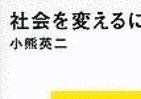 社会を変えるに
小熊英二